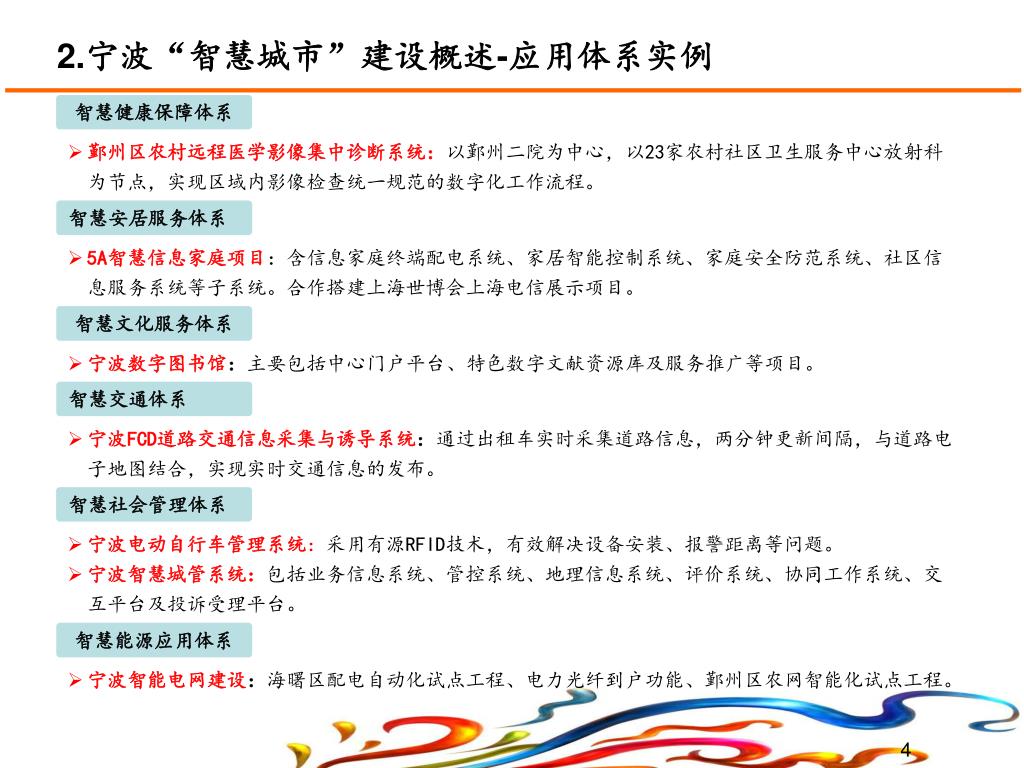 2.宁波“智慧城市”建设概述-应用体系实例

智慧健康保障体系

➢ 鄞州区农村远程医学影像集中诊断系统：以鄞州二院为中心，以23家农村社区卫生服务中心放射科为节点，实现区域内影像检查统一规范的数字化工作流程。

智慧安居服务体系

➢ 5A智慧信息家庭项目：含信息家庭终端配电系统、家居智能控制系统、家庭安全防范系统、社区信息服务系统等子系统。合作搭建上海世博会上海电信展示项目。

智慧文化服务体系

➢ 宁波数字图书馆：主要包括中心门户平台、特色数字文献资源库及服务推广等项目。

智慧交通体系

➢ 宁波FCD道路交通信息采集与诱导系统：通过出租车实时采集道路信息，两分钟更新间隔，与道路电子地图结合，实现实时交通信息的发布。

智慧社会管理体系

➢ 宁波电动自行车管理系统：采用有源RFID技术，有效解决设备安装、报警距离等问题。
➢ 宁波智慧城管系统：包括业务信息系统、管控系统、地理信息系统、评价系统、协同工作系统、交互平台及投诉受理平台。

智慧能源应用体系

➢ 宁波智能电网建设：海曙区配电自动化试点工程、电力光纤到户功能、鄞州区农网智能化试点工程。

4